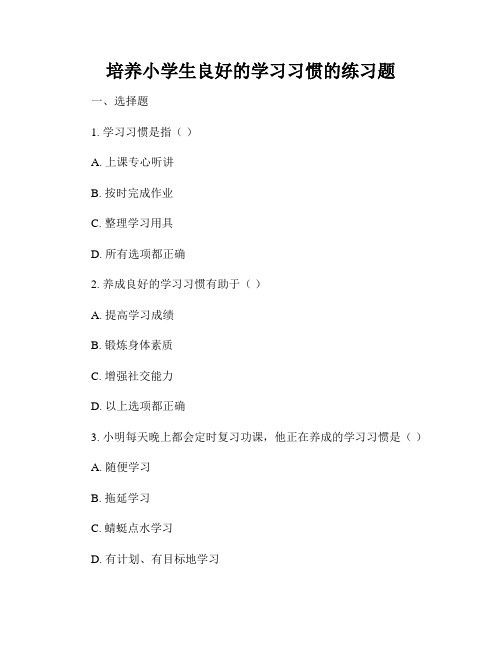 培养小学生良好的学习习惯的练习题

一、选择题

1. 学习习惯是指（ ）

A. 上课专心听讲

B. 按时完成作业

C. 整理学习用具

D. 所有选项都正确

2. 养成良好的学习习惯有助于（ ）

A. 提高学习成绩

B. 锻炼身体素质

C. 增强社交能力

D. 以上选项都正确

3. 小明每天晚上都会定时复习功课，他正在养成的学习习惯是（ ）

A. 随便学习

B. 拖延学习

C. 蜻蜓点水学习

D. 有计划、有目标地学习